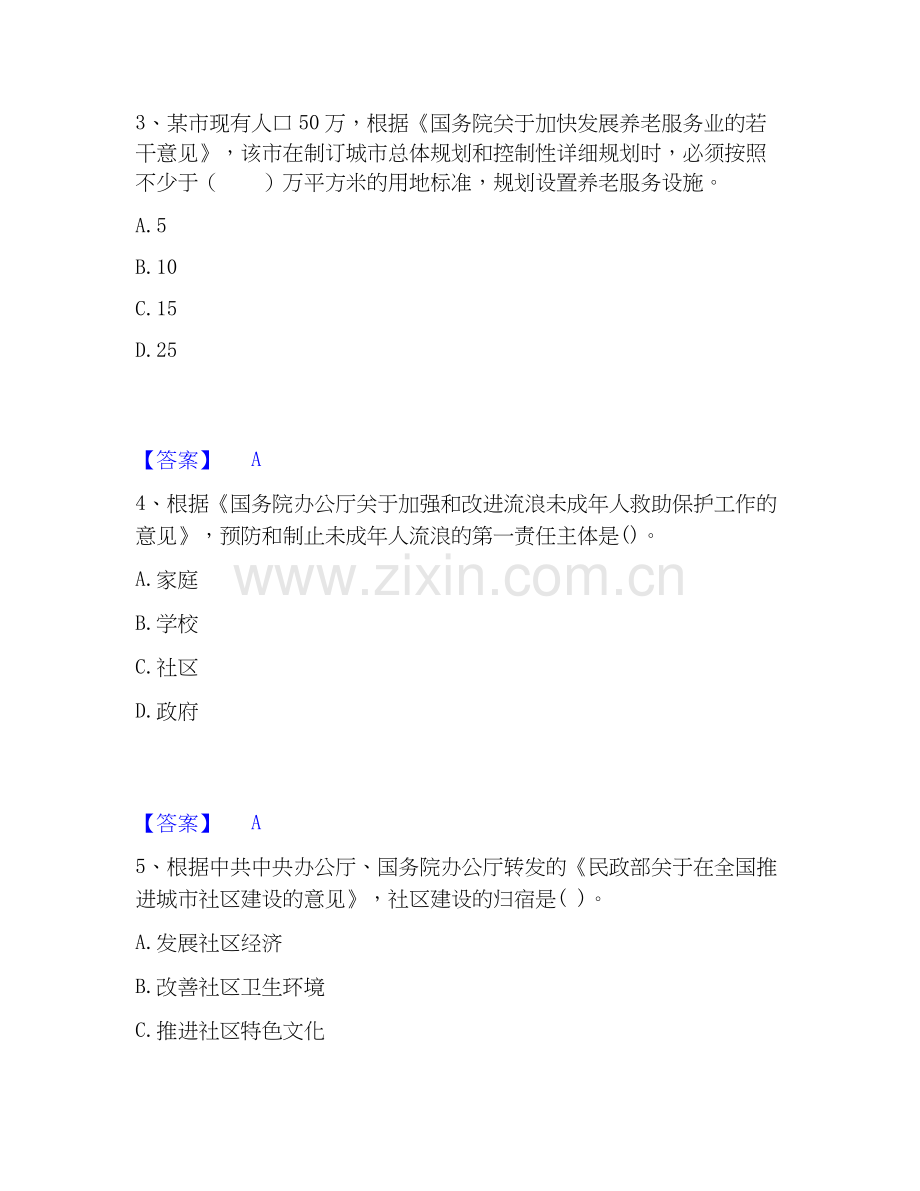 3、某市现有人口50万，根据《国务院关于加快发展养老服务业的若干意见》，该市在制订城市总体规划和控制性详细规划时，必须按照不少于（　　）万平方米的用地标准，规划设置养老服务设施。

A.5

B.10

C.15

D.25

【答案】 A

4、根据《国务院办公厅关于加强和改进流浪未成年人救助保护工作的意见》，预防和制止未成年人流浪的第一责任主体是()。

A.家庭

B.学校

C.社区

D.政府

【答案】 A

5、根据中共中央办公厅、国务院办公厅转发的《民政部关于在全国推进城市社区建设的意见》，社区建设的归宿是( )。

A.发展社区经济

B.改善社区卫生环境

C.推进社区特色文化

www.zixin.com.cn